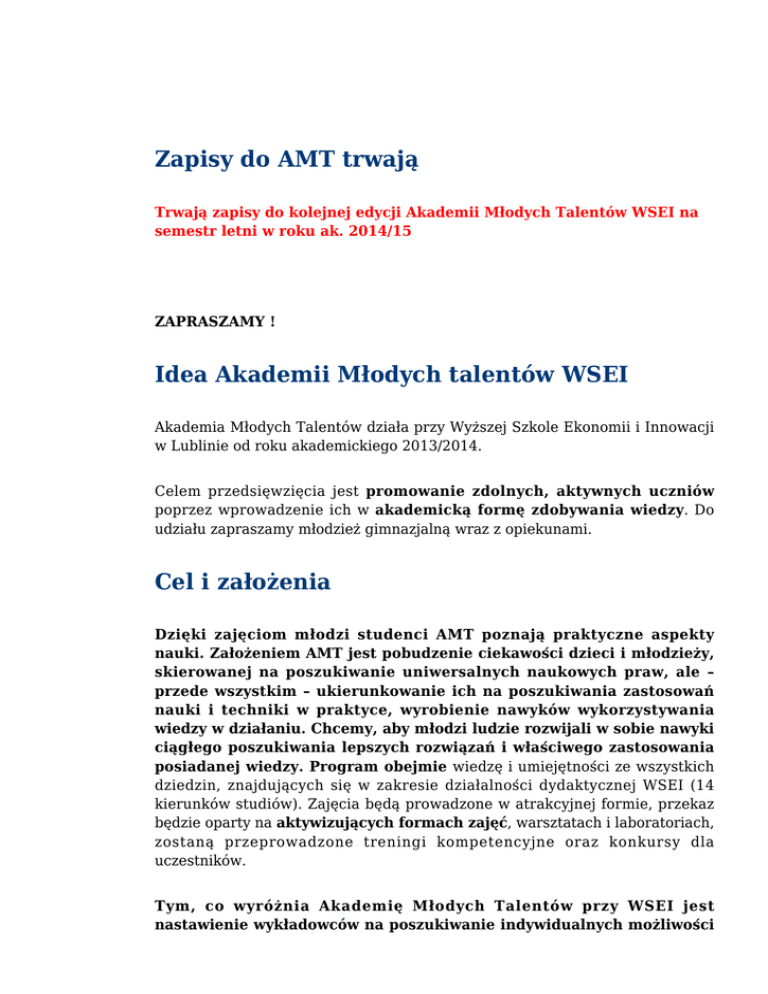 Zapisy do AMT trwają

Trwają zapisy do kolejnej edycji Akademii Młodych Talentów WSEI na semestr letni w roku ak. 2014/15

ZAPRASZAMY !

Idea Akademii Młodych talentów WSEI

Akademia Młodych Talentów działa przy Wyższej Szkole Ekonomii i Innowacji w Lublinie od roku akademickiego 2013/2014.

Celem przedsięwzięcia jest promowanie zdolnych, aktywnych uczniów poprzez wprowadzenie ich w akademicką formę zdobywania wiedzy. Do udziału zapraszamy młodzież gimnazjalną wraz z opiekunami.

Cel i założenia

Dzięki zajęciom młodzi studenci AMT poznają praktyczne aspekty nauki. Założeniem AMT jest pobudzenie ciekawości dzieci i młodzieży, skierowanej na poszukiwanie uniwersalnych naukowych praw, ale – przede wszystkim – ukierunkowanie ich na poszukiwania zastosowań nauki i techniki w praktyce, wyrobienie nawyków wykorzystywania wiedzy w działaniu. Chcemy, aby młodzi ludzie rozwijali w sobie nawyki ciągłego poszukiwania lepszych rozwiązań i właściwego zastosowania posiadanej wiedzy. Program obejmie wiedzę i umiejętności ze wszystkich dziedzin, znajdujących się w zakresie działalności dydaktycznej WSEI (14 kierunków studiów). Zajęcia będą prowadzone w atrakcyjnej formie, przekaz będzie oparty na aktywizujących formach zajęć, warsztatach i laboratoriach, zostaną przeprowadzone treningi kompetencyjne oraz konkursy dla uczestników.

Tym, co wyróżnia Akademię Młodych Talentów przy WSEI jest nastawienie wykładowców na poszukiwanie indywidualnych możliwości